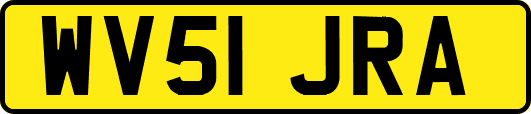 WV51 JRA